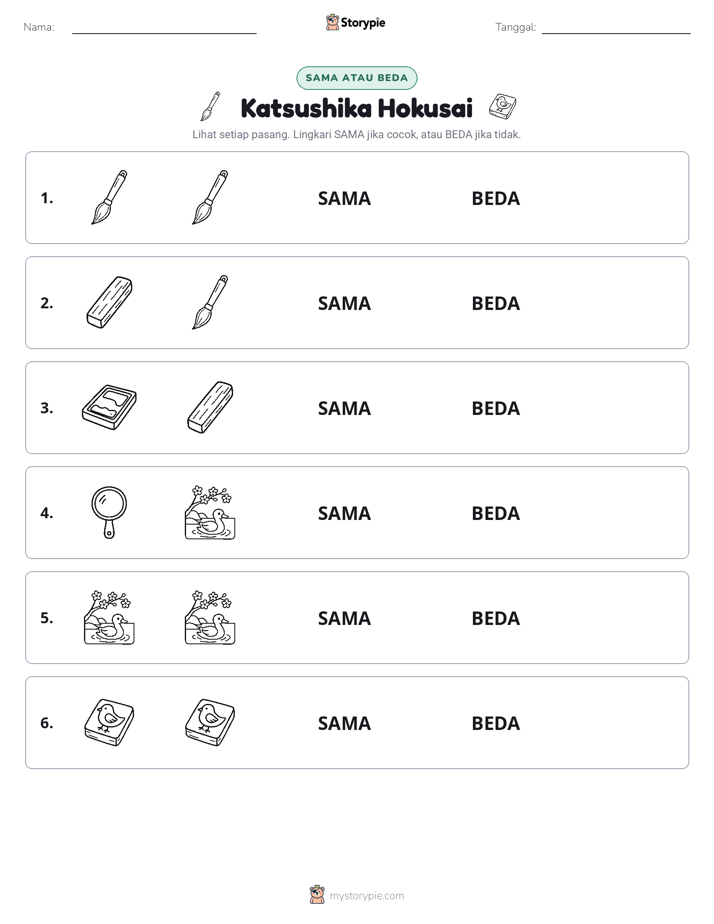 Nama: ____ Storypie Tanggal: ____

SAMA ATAU BEDA

Katsushika Hokusai

Lihat setiap pasang. Lingkari SAMA jika cocok, atau BEDA jika tidak.

1. SAMA BEDA

2. SAMA BEDA

3. SAMA BEDA

4. SAMA BEDA

5. SAMA BEDA

6. SAMA BEDA

mystorypie.com